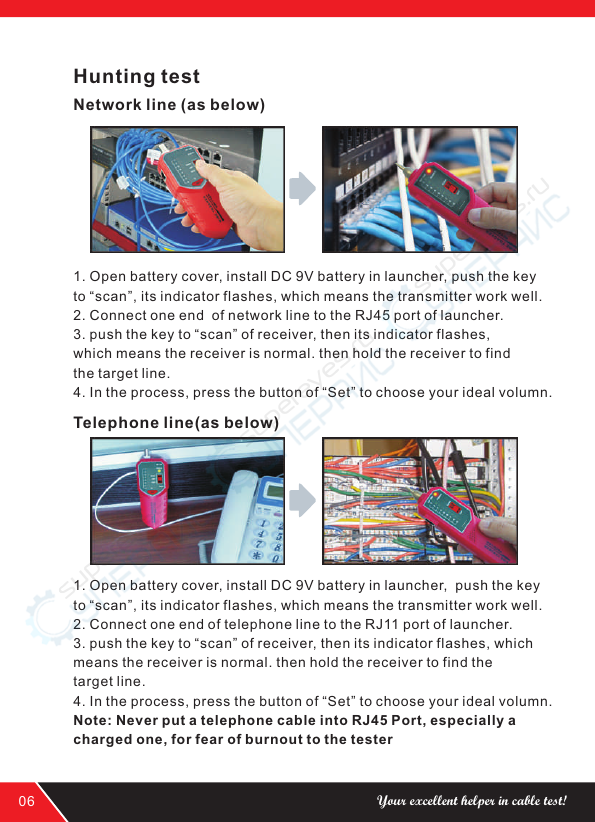 Hunting test

Network line (as below)

1. Open battery cover, install DC 9V battery in launcher, push the key to “scan”, its indicator flashes, which means the transmitter work well.
2. Connect one end of network line to the RJ45 port of launcher.
3. push the key to “scan” of receiver, then its indicator flashes, which means the receiver is normal. then hold the receiver to find the target line.
4. In the process, press the button of “Set” to choose your ideal volumn.

Telephone line(as below)

1. Open battery cover, install DC 9V battery in launcher, push the key to “scan”, its indicator flashes, which means the transmitter work well.
2. Connect one end of telephone line to the RJ11 port of launcher.
3. push the key to “scan” of receiver, then its indicator flashes, which means the receiver is normal. then hold the receiver to find the target line.
4. In the process, press the button of “Set” to choose your ideal volumn.
Note: Never put a telephone cable into RJ45 Port, especially a charged one, for fear of burnout to the tester

06

Your excellent helper in cable test!